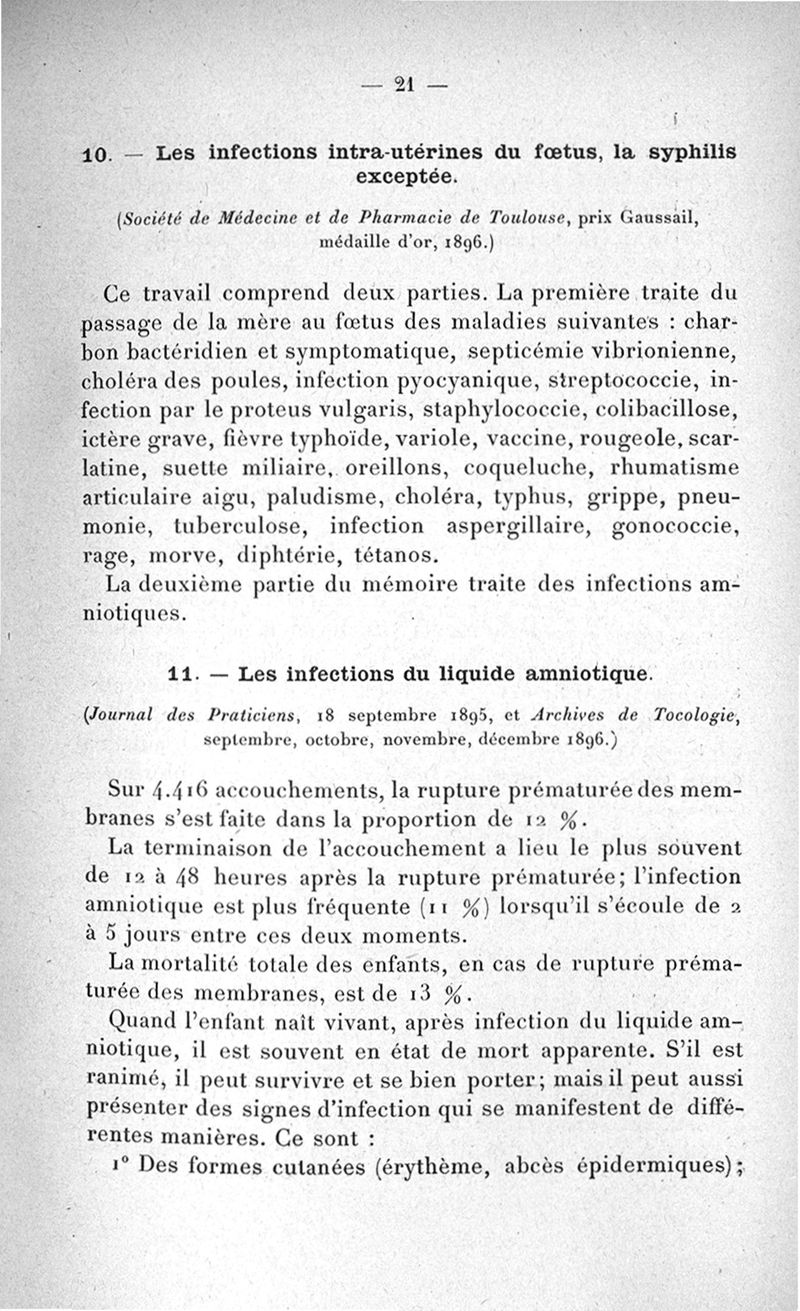 — 21 —

10. — Les infections intra-utérines du fœtus, la syphilis exceptée.

(Société de Médecine et de Pharmacie de Toulouse, prix Gaussail, médaille d'or, 1896.)

Ce travail comprend deux parties. La première traite du passage de la mère au fœtus des maladies suivantes : charbon bactéridien et symptomatique, septicémie vibrionienne, choléra des poules, infection pyocyanique, streptococcie, infection par le proteus vulgaris, staphylococcie, colibacillose, ictère grave, fièvre typhoïde, variole, vaccine, rougeole, scarlatine, suette miliaire, oreillons, coqueluche, rhumatisme articulaire aigu, paludisme, choléra, typhus, grippe, pneumonie, tuberculose, infection aspergillaire, gonococcie, rage, morve, diphtérie, tétanos.

La deuxième partie du mémoire traite des infections amniotiques.

11. — Les infections du liquide amniotique.

(Journal des Praticiens, 18 septembre 1895, et Archives de Tocologie, septembre, octobre, novembre, décembre 1896.)

Sur 4.416 accouchements, la rupture prématurée des membranes s'est faite dans la proportion de 12 %.

La terminaison de l'accouchement a lieu le plus souvent de 12 à 48 heures après la rupture prématurée; l'infection amniotique est plus fréquente (11 %) lorsqu'il s'écoule de 2 à 5 jours entre ces deux moments.

La mortalité totale des enfants, en cas de rupture prématurée des membranes, est de 13 %.

Quand l'enfant naît vivant, après infection du liquide amniotique, il est souvent en état de mort apparente. S'il est ranimé, il peut survivre et se bien porter; mais il peut aussi présenter des signes d'infection qui se manifestent de différentes manières. Ce sont :

1° Des formes cutanées (érythème, abcès épidermiques);